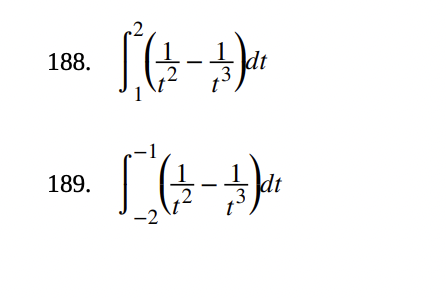 188. $\int_{1}^{2}\left(\frac{1}{t^2}-\frac{1}{t^3}\right)dt$

189. $\int_{-2}^{-1}\left(\frac{1}{t^2}-\frac{1}{t^3}\right)dt$